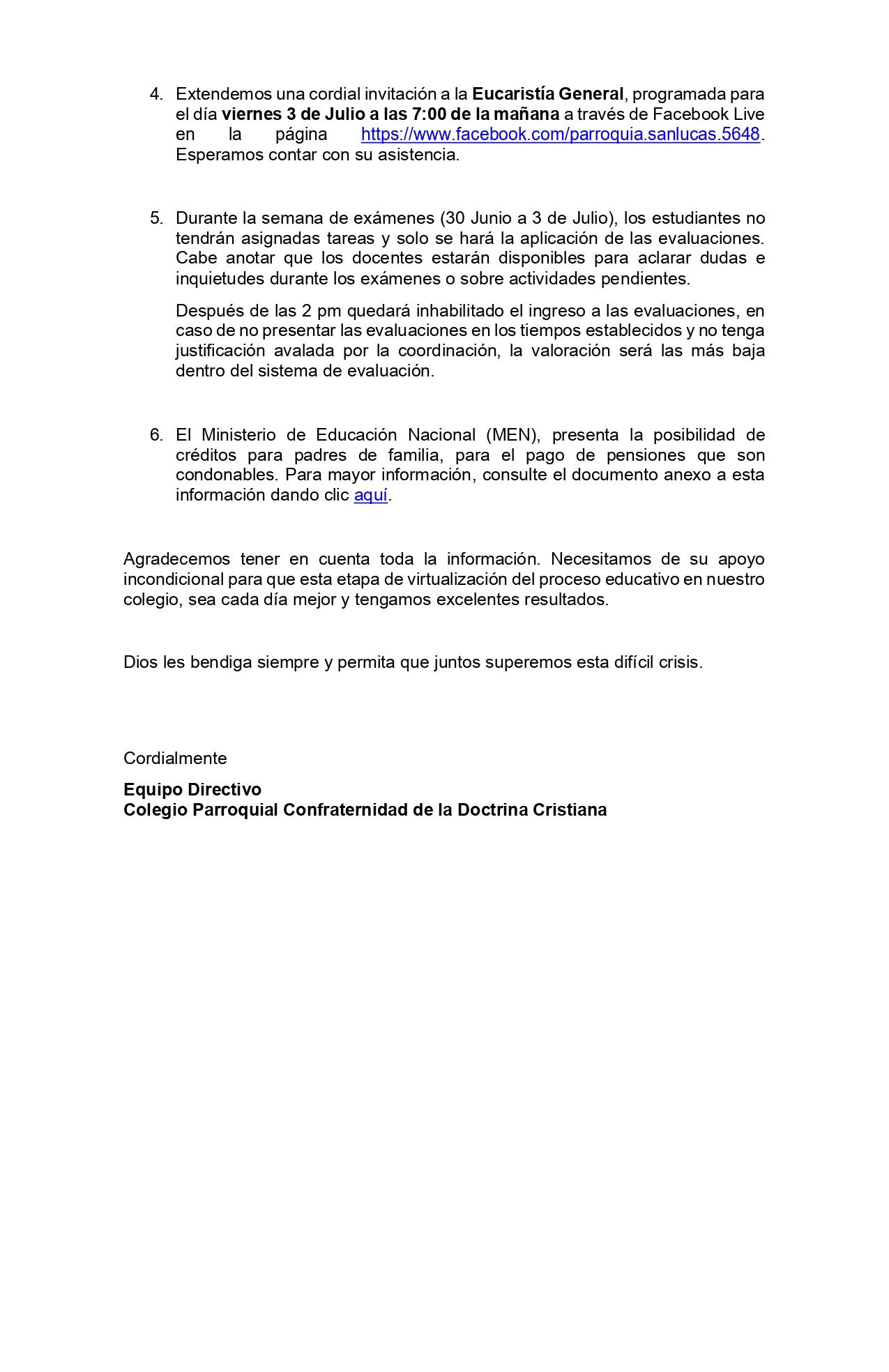 4. Extendemos una cordial invitación a la Eucaristía General, programada para el día viernes 3 de Julio a las 7:00 de la mañana a través de Facebook Live en la página https://www.facebook.com/parroquia.sanlucas.5648. Esperamos contar con su asistencia.

5. Durante la semana de exámenes (30 Junio a 3 de Julio), los estudiantes no tendrán asignadas tareas y solo se hará la aplicación de las evaluaciones. Cabe anotar que los docentes estarán disponibles para aclarar dudas e inquietudes durante los exámenes o sobre actividades pendientes.

Después de las 2 pm quedará inhabilitado el ingreso a las evaluaciones, en caso de no presentar las evaluaciones en los tiempos establecidos y no tenga justificación avalada por la coordinación, la valoración será las más baja dentro del sistema de evaluación.

6. El Ministerio de Educación Nacional (MEN), presenta la posibilidad de créditos para padres de familia, para el pago de pensiones que son condonables. Para mayor información, consulte el documento anexo a esta información dando clic aquí.

Agradecemos tener en cuenta toda la información. Necesitamos de su apoyo incondicional para que esta etapa de virtualización del proceso educativo en nuestro colegio, sea cada día mejor y tengamos excelentes resultados.

Dios les bendiga siempre y permita que juntos superemos esta difícil crisis.

Cordialmente

Equipo Directivo
Colegio Parroquial Confraternidad de la Doctrina Cristiana